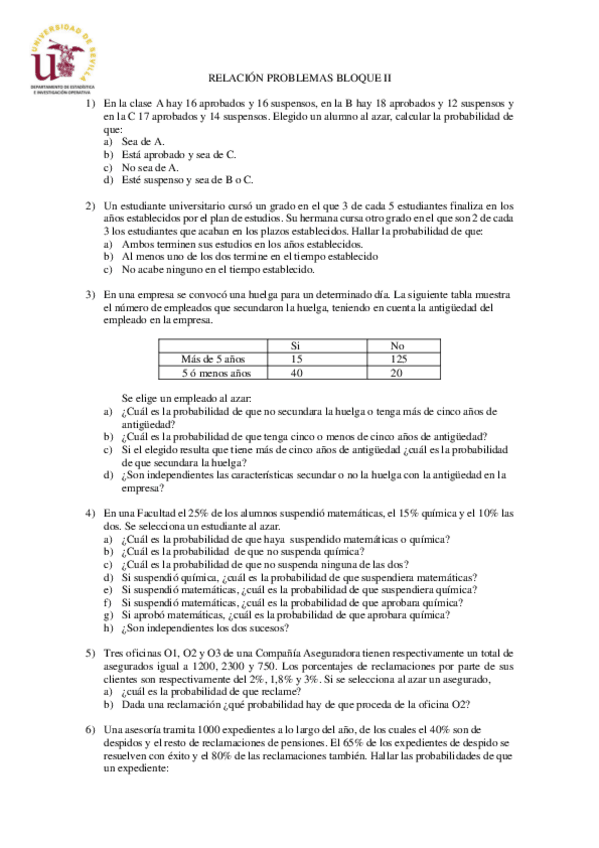 UNIVERSIDAD DE SEVILLA
DEPARTAMENTO DE ESTADÍSTICA E INVESTIGACIÓN OPERATIVA

RELACIÓN PROBLEMAS BLOQUE II

1) En la clase A hay 16 aprobados y 16 suspensos, en la B hay 18 aprobados y 12 suspensos y en la C 17 aprobados y 14 suspensos. Elegido un alumno al azar, calcular la probabilidad de que:
a) Sea de A.
b) Está aprobado y sea de C.
c) No sea de A.
d) Esté suspenso y sea de B o C.

2) Un estudiante universitario cursó un grado en el que 3 de cada 5 estudiantes finaliza en los años establecidos por el plan de estudios. Su hermana cursa otro grado en el que son 2 de cada 3 los estudiantes que acaban en los plazos establecidos. Hallar la probabilidad de que:
a) Ambos terminen sus estudios en los años establecidos.
b) Al menos uno de los dos termine en el tiempo establecido
c) No acabe ninguno en el tiempo establecido.

3) En una empresa se convocó una huelga para un determinado día. La siguiente tabla muestra el número de empleados que secundaron la huelga, teniendo en cuenta la antigüedad del empleado en la empresa.

| | Si | No |
|---|---|---|
| Más de 5 años | 15 | 125 |
| 5 ó menos años | 40 | 20 |

Se elige un empleado al azar:
a) ¿Cuál es la probabilidad de que no secundara la huelga o tenga más de cinco años de antigüedad?
b) ¿Cuál es la probabilidad de que tenga cinco o menos de cinco años de antigüedad?
c) Si el elegido resulta que tiene más de cinco años de antigüedad ¿cuál es la probabilidad de que secundara la huelga?
d) ¿Son independientes las características secundar o no la huelga con la antigüedad en la empresa?

4) En una Facultad el 25% de los alumnos suspendió matemáticas, el 15% química y el 10% las dos. Se selecciona un estudiante al azar.
a) ¿Cuál es la probabilidad de que haya suspendido matemáticas o química?
b) ¿Cuál es la probabilidad de que no suspenda química?
c) ¿Cuál es la probabilidad de que no suspenda ninguna de las dos?
d) Si suspendió química, ¿cuál es la probabilidad de que suspendiera matemáticas?
e) Si suspendió matemáticas, ¿cuál es la probabilidad de que suspendiera química?
f) Si suspendió matemáticas, ¿cuál es la probabilidad de que aprobara química?
g) Si aprobó matemáticas, ¿cuál es la probabilidad de que aprobara química?
h) ¿Son independientes los dos sucesos?

5) Tres oficinas O1, O2 y O3 de una Compañía Aseguradora tienen respectivamente un total de asegurados igual a 1200, 2300 y 750. Los porcentajes de reclamaciones por parte de sus clientes son respectivamente del 2%, 1,8% y 3%. Si se selecciona al azar un asegurado,
a) ¿cuál es la probabilidad de que reclame?
b) Dada una reclamación ¿qué probabilidad hay de que proceda de la oficina O2?

6) Una asesoría tramita 1000 expedientes a lo largo del año, de los cuales el 40% son de despidos y el resto de reclamaciones de pensiones. El 65% de los expedientes de despido se resuelven con éxito y el 80% de las reclamaciones también. Hallar las probabilidades de que un expediente: